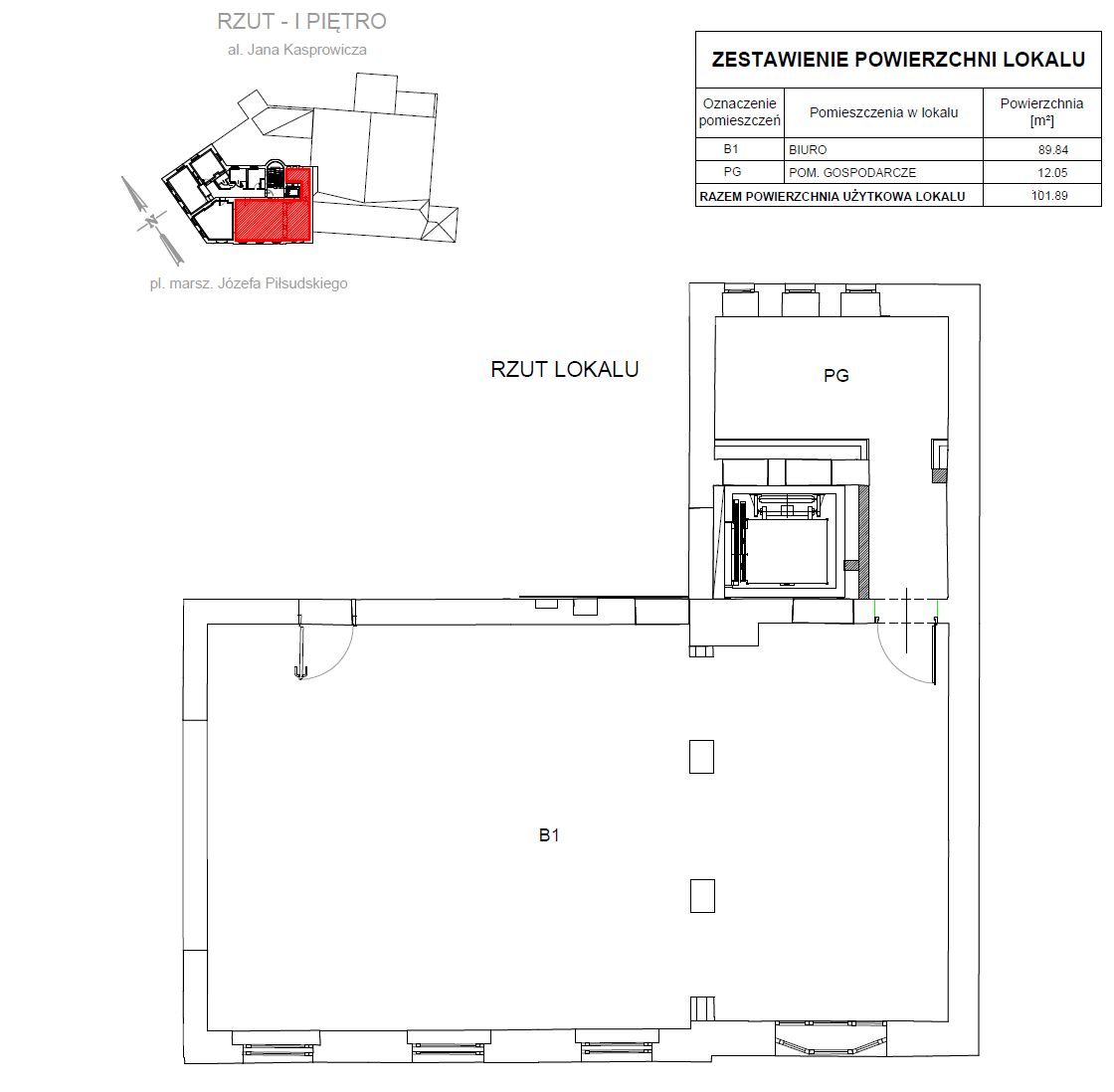 RZUT - I PIĘTRO
al. Jana Kasprowicza

N

pl. marsz. Józefa Piłsudskiego

ZESTAWIENIE POWIERZCHNI LOKALU

| Oznaczenie pomieszczeń | Pomieszczenia w lokalu | Powierzchnia [m²] |
|---|---|---|
| B1 | BIURO | 89.84 |
| PG | POM. GOSPODARCZE | 12.05 |
| RAZEM POWIERZCHNIA UŻYTKOWA LOKALU | | 101.89 |

RZUT LOKALU

PG

B1